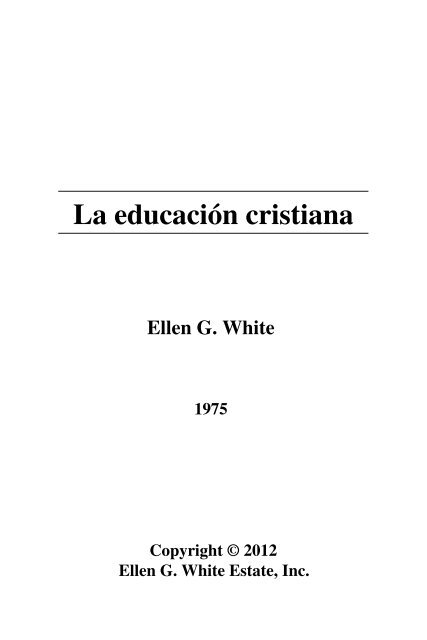 La educación cristiana

Ellen G. White

1975

Copyright © 2012
Ellen G. White Estate, Inc.